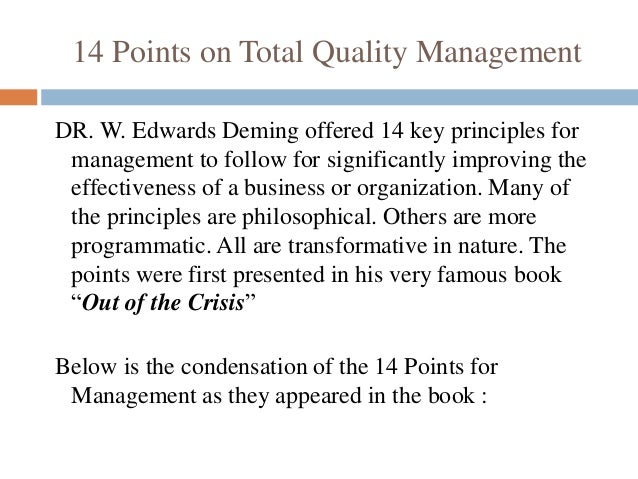 14 Points on Total Quality Management

DR. W. Edwards Deming offered 14 key principles for management to follow for significantly improving the effectiveness of a business or organization. Many of the principles are philosophical. Others are more programmatic. All are transformative in nature. The points were first presented in his very famous book "Out of the Crisis"

Below is the condensation of the 14 Points for Management as they appeared in the book :